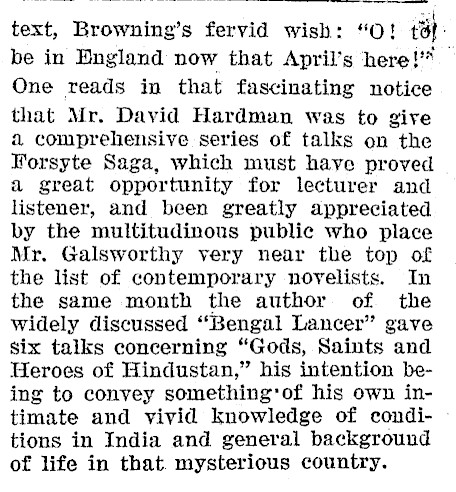 text, Browning's fervid wish: "O! to be in England now that April's here!" One reads in that fascinating notice that Mr. David Hardman was to give a comprehensive series of talks on the Forsyte Saga, which must have proved a great opportunity for lecturer and listener, and been greatly appreciated by the multitudinous public who place Mr. Galsworthy very near the top of the list of contemporary novelists. In the same month the author of the widely discussed "Bengal Lancer" gave six talks concerning "Gods, Saints and Heroes of Hindustan," his intention being to convey something of his own intimate and vivid knowledge of conditions in India and general background of life in that mysterious country.